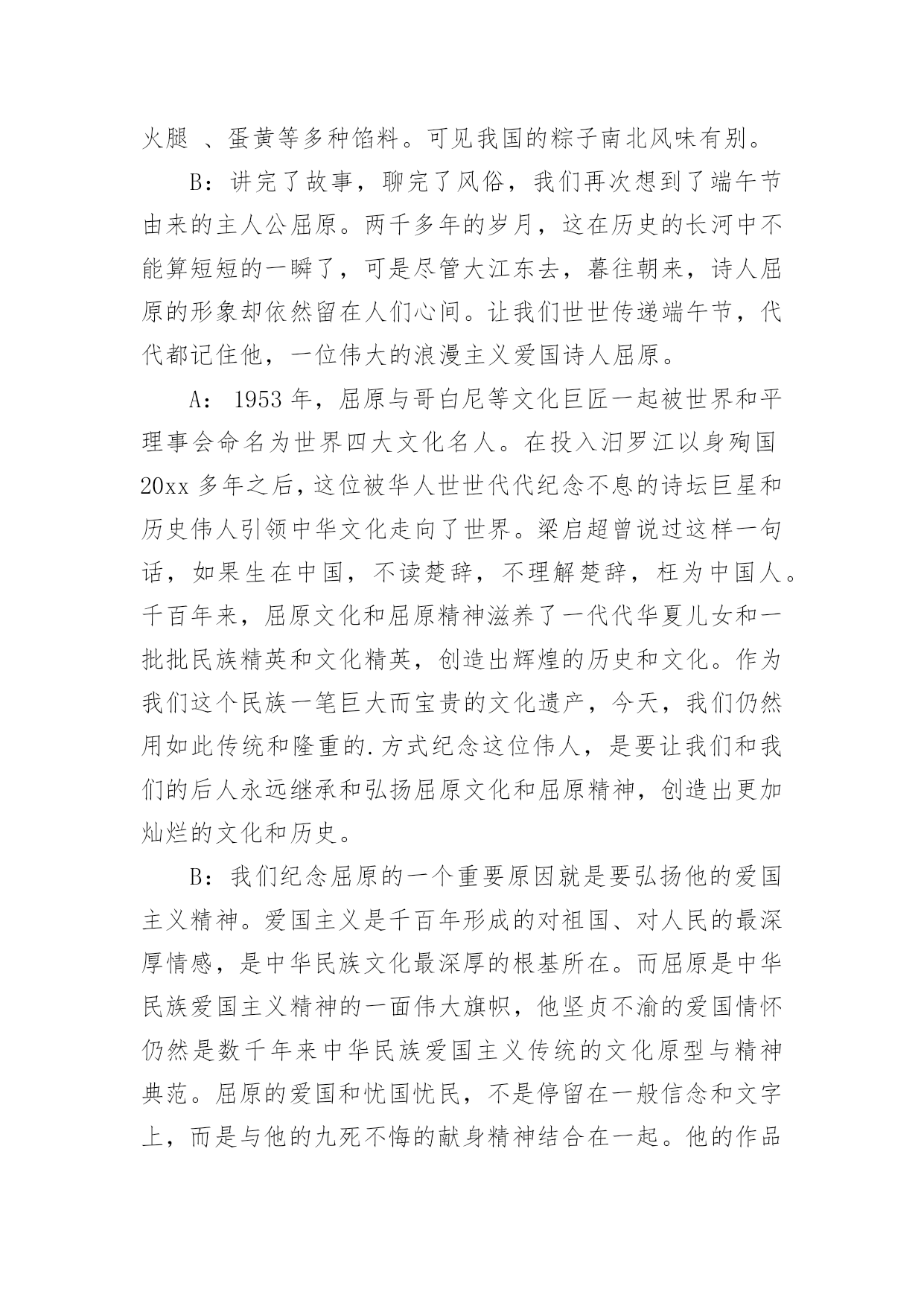 火腿 、蛋黄等多种馅料。可见我国的粽子南北风味有别。

B：讲完了故事，聊完了风俗，我们再次想到了端午节由来的主人公屈原。两千多年的岁月，这在历史的长河中不能算短短的一瞬了，可是尽管大江东去，暮往朝来，诗人屈原的形象却依然留在人们心间。让我们世世传递端午节，代代都记住他，一位伟大的浪漫主义爱国诗人屈原。

A： 1953 年，屈原与哥白尼等文化巨匠一起被世界和平理事会命名为世界四大文化名人。在投入汨罗江以身殉国 20xx 多年之后，这位被华人世世代代纪念不息的诗坛巨星和历史伟人引领中华文化走向了世界。梁启超曾说过这样一句话，如果生在中国，不读楚辞，不理解楚辞，枉为中国人。千百年来，屈原文化和屈原精神滋养了一代代华夏儿女和一批批民族精英和文化精英，创造出辉煌的历史和文化。作为我们这个民族一笔巨大而宝贵的文化遗产，今天，我们仍然用如此传统和隆重的.方式纪念这位伟人，是要让我们和我们的后人永远继承和弘扬屈原文化和屈原精神，创造出更加灿烂的文化和历史。

B：我们纪念屈原的一个重要原因就是要弘扬他的爱国主义精神。爱国主义是千百年形成的对祖国、对人民的最深厚情感，是中华民族文化最深厚的根基所在。而屈原是中华民族爱国主义精神的一面伟大旗帜，他坚贞不渝的爱国情怀仍然是数千年来中华民族爱国主义传统的文化原型与精神典范。屈原的爱国和忧国忧民，不是停留在一般信念和文字上，而是与他的九死不悔的献身精神结合在一起。他的作品